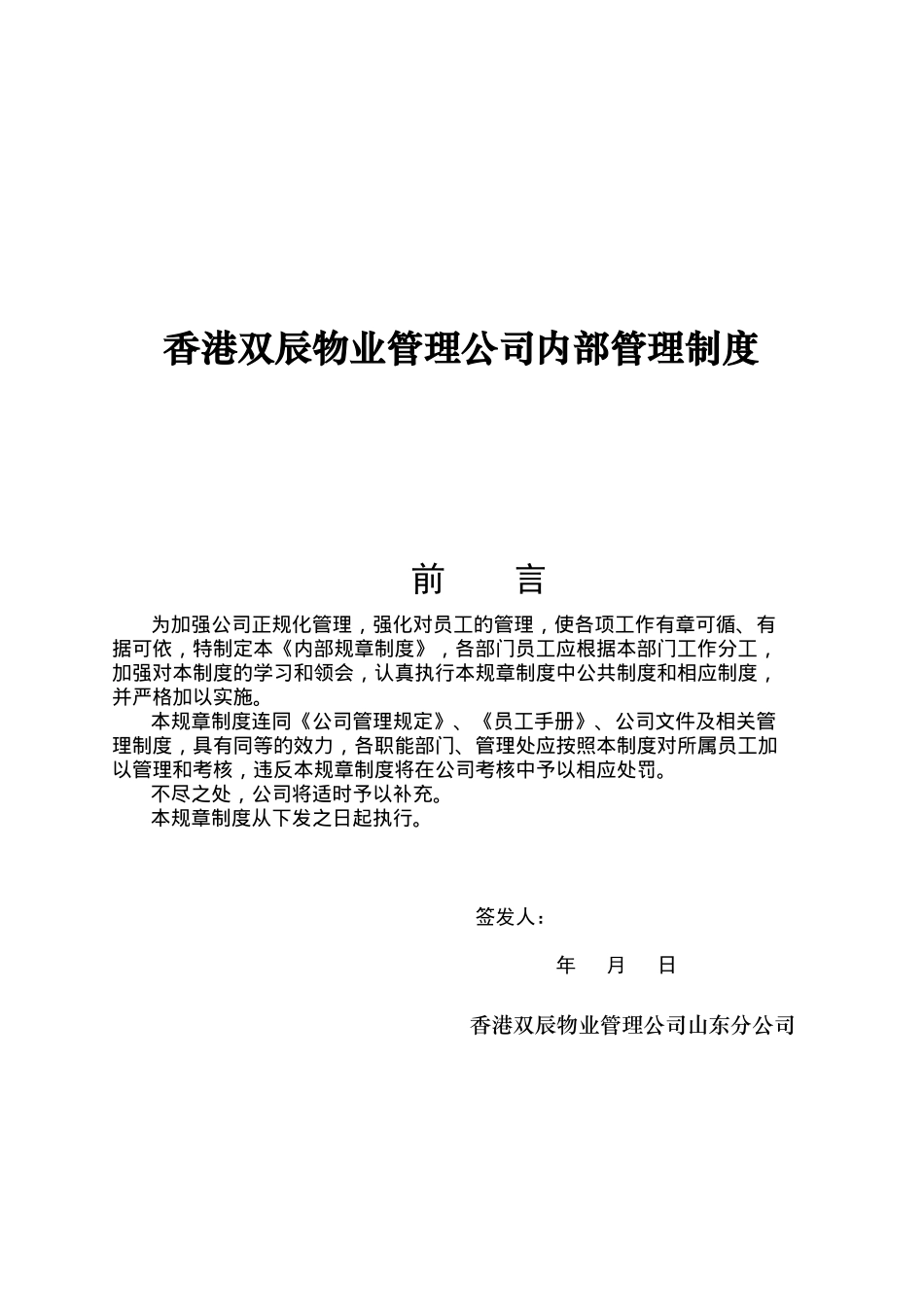 香港双辰物业管理公司内部管理制度

前　言

为加强公司正规化管理，强化对员工的管理，使各项工作有章可循、有据可依，特制定本《内部规章制度》，各部门员工应根据本部门工作分工，加强对本制度的学习和领会，认真执行本规章制度中公共制度和相应制度，并严格加以实施。

本规章制度连同《公司管理规定》、《员工手册》、公司文件及相关管理制度，具有同等的效力，各职能部门、管理处应按照本制度对所属员工加以管理和考核，违反本规章制度将在公司考核中予以相应处罚。

不尽之处，公司将适时予以补充。

本规章制度从下发之日起执行。

签发人：

年　月　日

香港双辰物业管理公司山东分公司